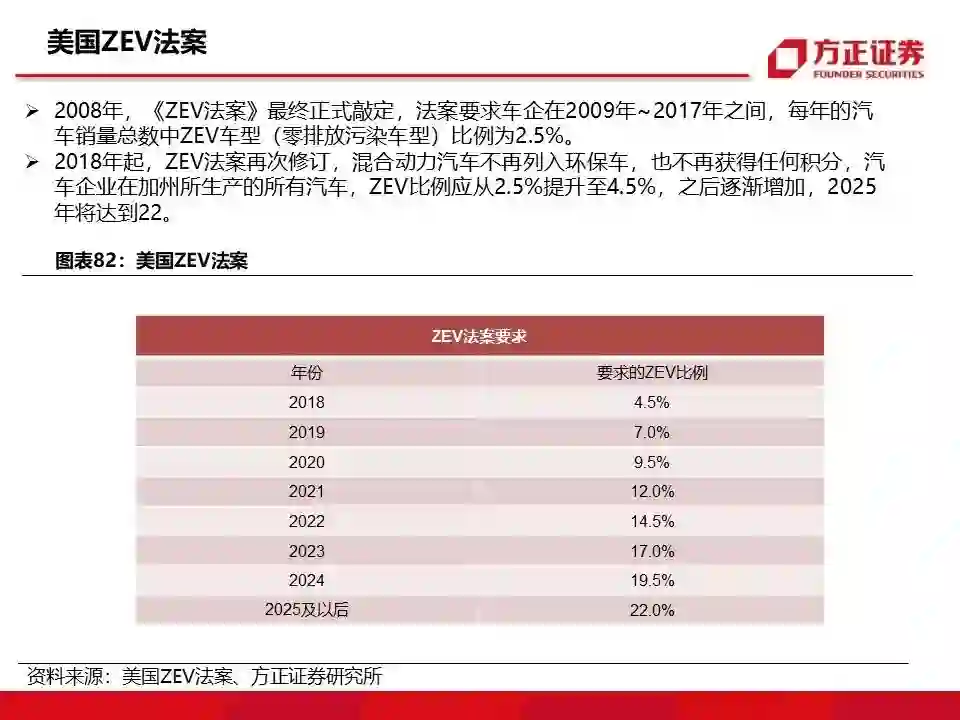 美国ZEV法案

方正证券
FOUNDER SECURITIES

➢ 2008年，《ZEV法案》最终正式敲定，法案要求车企在2009年~2017年之间，每年的汽车销量总数中ZEV车型（零排放污染车型）比例为2.5%。
➢ 2018年起，ZEV法案再次修订，混合动力汽车不再列入环保车，也不再获得任何积分，汽车企业在加州所生产的所有汽车，ZEV比例应从2.5%提升至4.5%，之后逐渐增加，2025年将达到22。

图表82：美国ZEV法案

| ZEV法案要求 | |
|---|---|
| 年份 | 要求的ZEV比例 |
| 2018 | 4.5% |
| 2019 | 7.0% |
| 2020 | 9.5% |
| 2021 | 12.0% |
| 2022 | 14.5% |
| 2023 | 17.0% |
| 2024 | 19.5% |
| 2025及以后 | 22.0% |

资料来源：美国ZEV法案、方正证券研究所